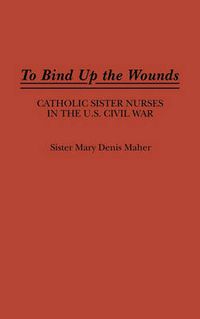 To Bind Up the Wounds

CATHOLIC SISTER NURSES IN THE U.S. CIVIL WAR

Sister Mary Denis Maher